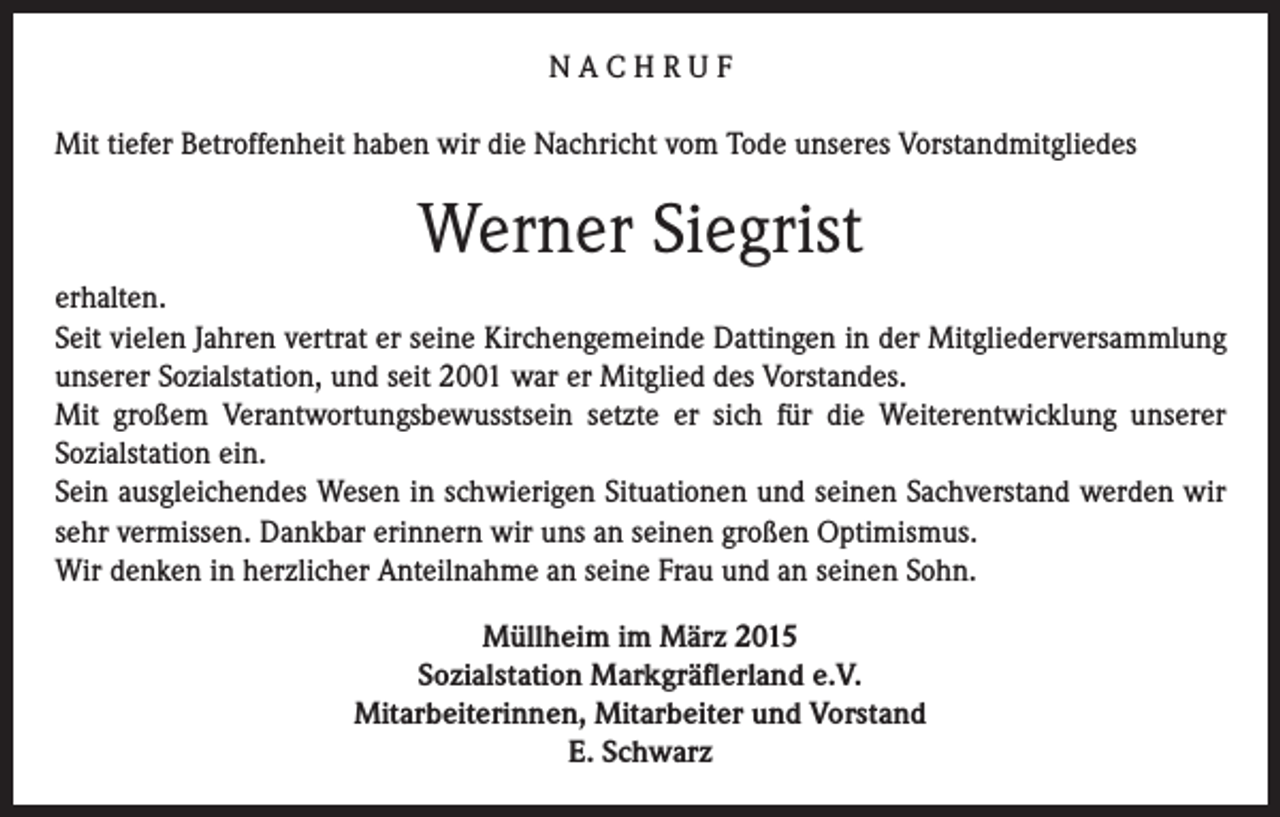 NACHRUF

Mit tiefer Betroffenheit haben wir die Nachricht vom Tode unseres Vorstandmitgliedes

Werner Siegrist

erhalten.

Seit vielen Jahren vertrat er seine Kirchengemeinde Dattingen in der Mitgliederversammlung unserer Sozialstation, und seit 2001 war er Mitglied des Vorstandes.

Mit großem Verantwortungsbewusstsein setzte er sich für die Weiterentwicklung unserer Sozialstation ein.

Sein ausgleichendes Wesen in schwierigen Situationen und seinen Sachverstand werden wir sehr vermissen. Dankbar erinnern wir uns an seinen großen Optimismus.

Wir denken in herzlicher Anteilnahme an seine Frau und an seinen Sohn.

Müllheim im März 2015
Sozialstation Markgräflerland e.V.
Mitarbeiterinnen, Mitarbeiter und Vorstand
E. Schwarz